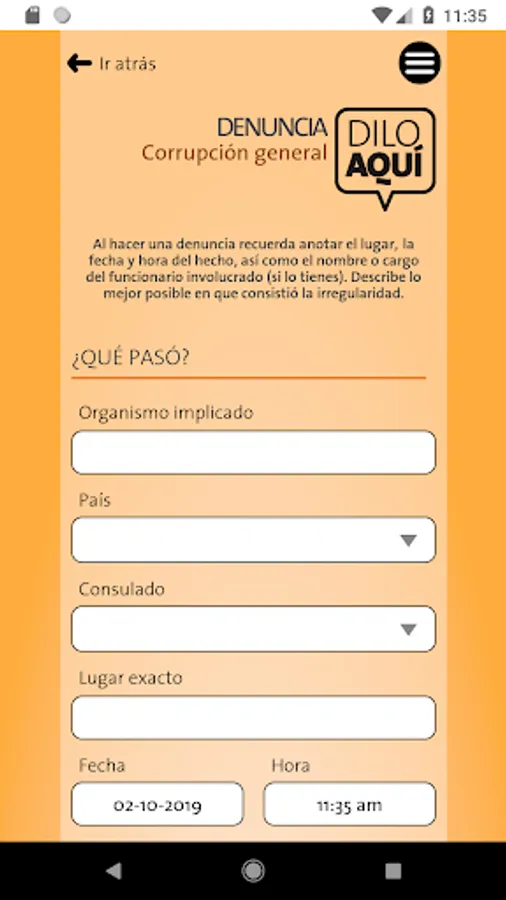 11:35

Ir atrás

DENUNCIA
Corrupción general

DILO
AQUÍ

Al hacer una denuncia recuerda anotar el lugar, la fecha y hora del hecho, así como el nombre o cargo del funcionario involucrado (si lo tienes). Describe lo mejor posible en que consistió la irregularidad.

¿QUÉ PASÓ?

Organismo implicado

Pais

Consulado

Lugar exacto

Fecha

02-10-2019

Hora

11:35 am